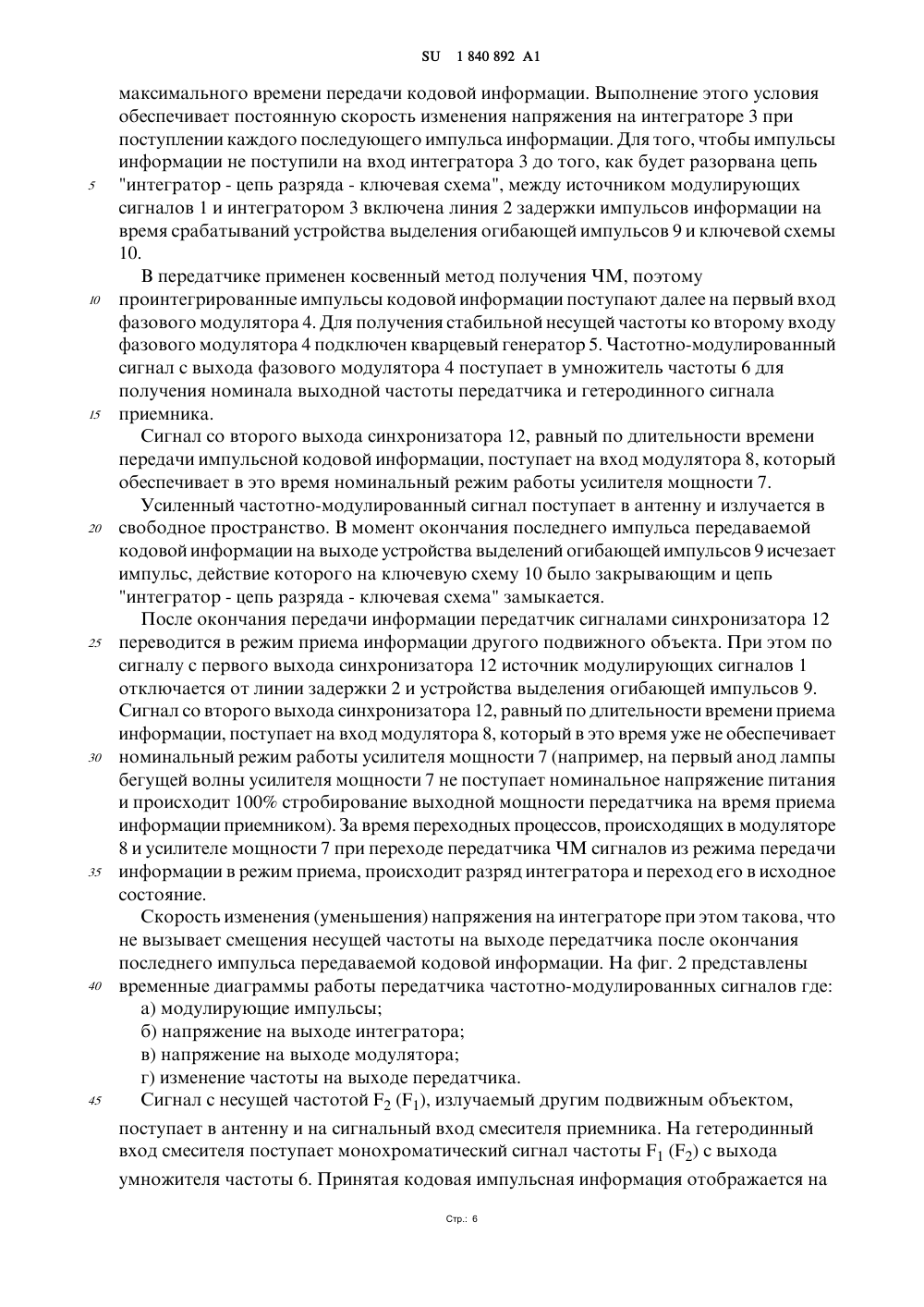 SU 1 840 892 A1

максимального времени передачи кодовой информации. Выполнение этого условия обеспечивает постоянную скорость изменения напряжения на интеграторе 3 при поступлении каждого последующего импульса информации. Для того, чтобы импульсы информации не поступили на вход интегратора 3 до того, как будет разорвана цепь
5 "интегратор - цепь разряда - ключевая схема", между источником модулирующих сигналов 1 и интегратором 3 включена линия 2 задержки импульсов информации на время срабатываний устройства выделения огибающей импульсов 9 и ключевой схемы 10.

В передатчике применен косвенный метод получения ЧМ, поэтому
10 проинтегрированные импульсы кодовой информации поступают далее на первый вход фазового модулятора 4. Для получения стабильной несущей частоты ко второму входу фазового модулятора 4 подключен кварцевый генератор 5. Частотно-модулированный сигнал с выхода фазового модулятора 4 поступает в умножитель частоты 6 для получения номинала выходной частоты передатчика и гетеродинного сигнала
15 приемника.

Сигнал со второго выхода синхронизатора 12, равный по длительности времени передачи импульсной кодовой информации, поступает на вход модулятора 8, который обеспечивает в это время номинальный режим работы усилителя мощности 7.

Усиленный частотно-модулированный сигнал поступает в антенну и излучается в
20 свободное пространство. В момент окончания последнего импульса передаваемой кодовой информации на выходе устройства выделений огибающей импульсов 9 исчезает импульс, действие которого на ключевую схему 10 было закрывающим и цепь "интегратор - цепь разряда - ключевая схема" замыкается.

После окончания передачи информации передатчик сигналами синхронизатора 12
25 переводится в режим приема информации другого подвижного объекта. При этом по сигналу с первого выхода синхронизатора 12 источник модулирующих сигналов 1 отключается от линии задержки 2 и устройства выделения огибающей импульсов 9. Сигнал со второго выхода синхронизатора 12, равный по длительности времени приема информации, поступает на вход модулятора 8, который в это время уже не обеспечивает
30 номинальный режим работы усилителя мощности 7 (например, на первый анод лампы бегущей волны усилителя мощности 7 не поступает номинальное напряжение питания и происходит 100% стробирование выходной мощности передатчика на время приема информации приемником). За время переходных процессов, происходящих в модуляторе 8 и усилителе мощности 7 при переходе передатчика ЧМ сигналов из режима передачи
35 информации в режим приема, происходит разряд интегратора и переход его в исходное состояние.

Скорость изменения (уменьшения) напряжения на интеграторе при этом такова, что не вызывает смещения несущей частоты на выходе передатчика после окончания последнего импульса передаваемой кодовой информации. На фиг. 2 представлены
40 временные диаграммы работы передатчика частотно-модулированных сигналов где:
а) модулирующие импульсы;
б) напряжение на выходе интегратора;
в) напряжение на выходе модулятора;
г) изменение частоты на выходе передатчика.
45 Сигнал с несущей частотой $F_2$ ($F_1$), излучаемый другим подвижным объектом, поступает в антенну и на сигнальный вход смесителя приемника. На гетеродинный вход смесителя поступает монохроматический сигнал частоты $F_1$ ($F_2$) с выхода умножителя частоты 6. Принятая кодовая импульсная информация отображается на

Стр.: 6